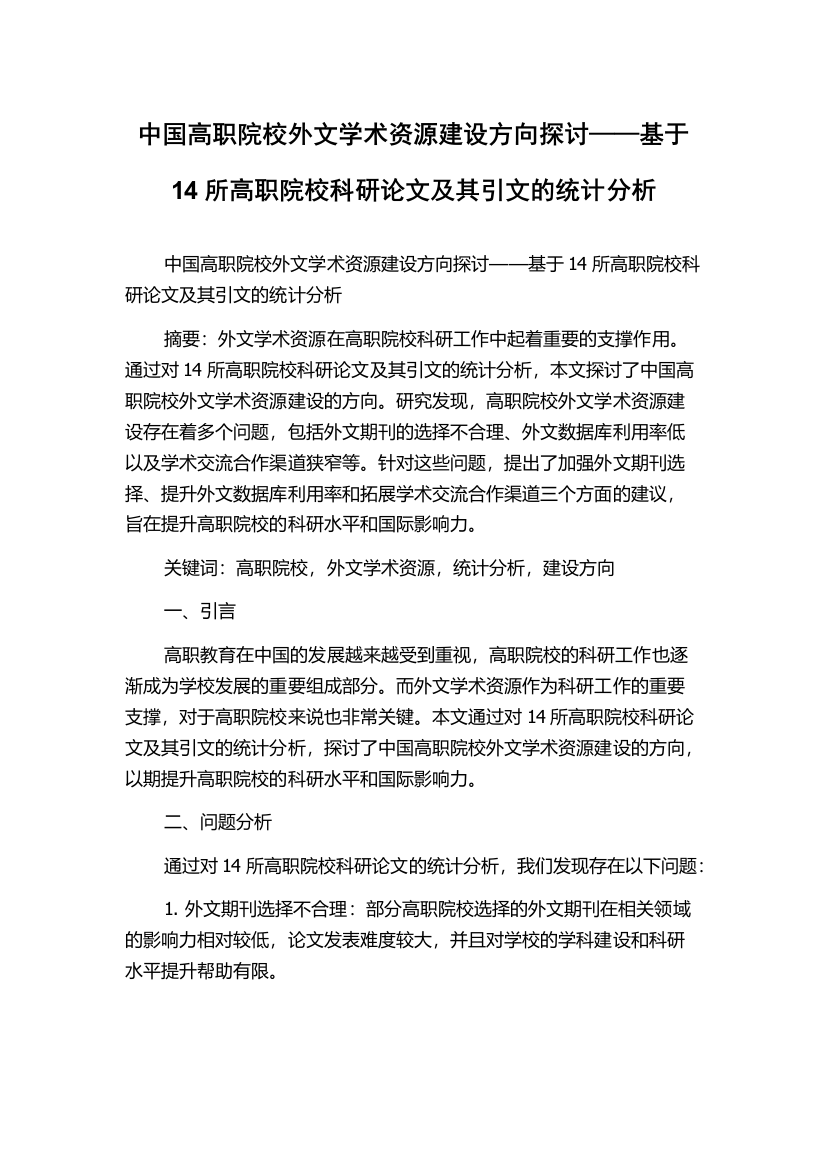 中国高职院校外文学术资源建设方向探讨——基于14 所高职院校科研论文及其引文的统计分析

中国高职院校外文学术资源建设方向探讨——基于 14 所高职院校科研论文及其引文的统计分析

摘要：外文学术资源在高职院校科研工作中起着重要的支撑作用。通过对 14 所高职院校科研论文及其引文的统计分析，本文探讨了中国高职院校外文学术资源建设的方向。研究发现，高职院校外文学术资源建设存在着多个问题，包括外文期刊的选择不合理、外文数据库利用率低以及学术交流合作渠道狭窄等。针对这些问题，提出了加强外文期刊选择、提升外文数据库利用率和拓展学术交流合作渠道三个方面的建议，旨在提升高职院校的科研水平和国际影响力。

关键词：高职院校，外文学术资源，统计分析，建设方向

一、引言

高职教育在中国的发展越来越受到重视，高职院校的科研工作也逐渐成为学校发展的重要组成部分。而外文学术资源作为科研工作的重要支撑，对于高职院校来说也非常关键。本文通过对 14 所高职院校科研论文及其引文的统计分析，探讨了中国高职院校外文学术资源建设的方向，以期提升高职院校的科研水平和国际影响力。

二、问题分析

通过对 14 所高职院校科研论文的统计分析，我们发现存在以下问题：

1. 外文期刊选择不合理：部分高职院校选择的外文期刊在相关领域的影响力相对较低，论文发表难度较大，并且对学校的学科建设和科研水平提升帮助有限。